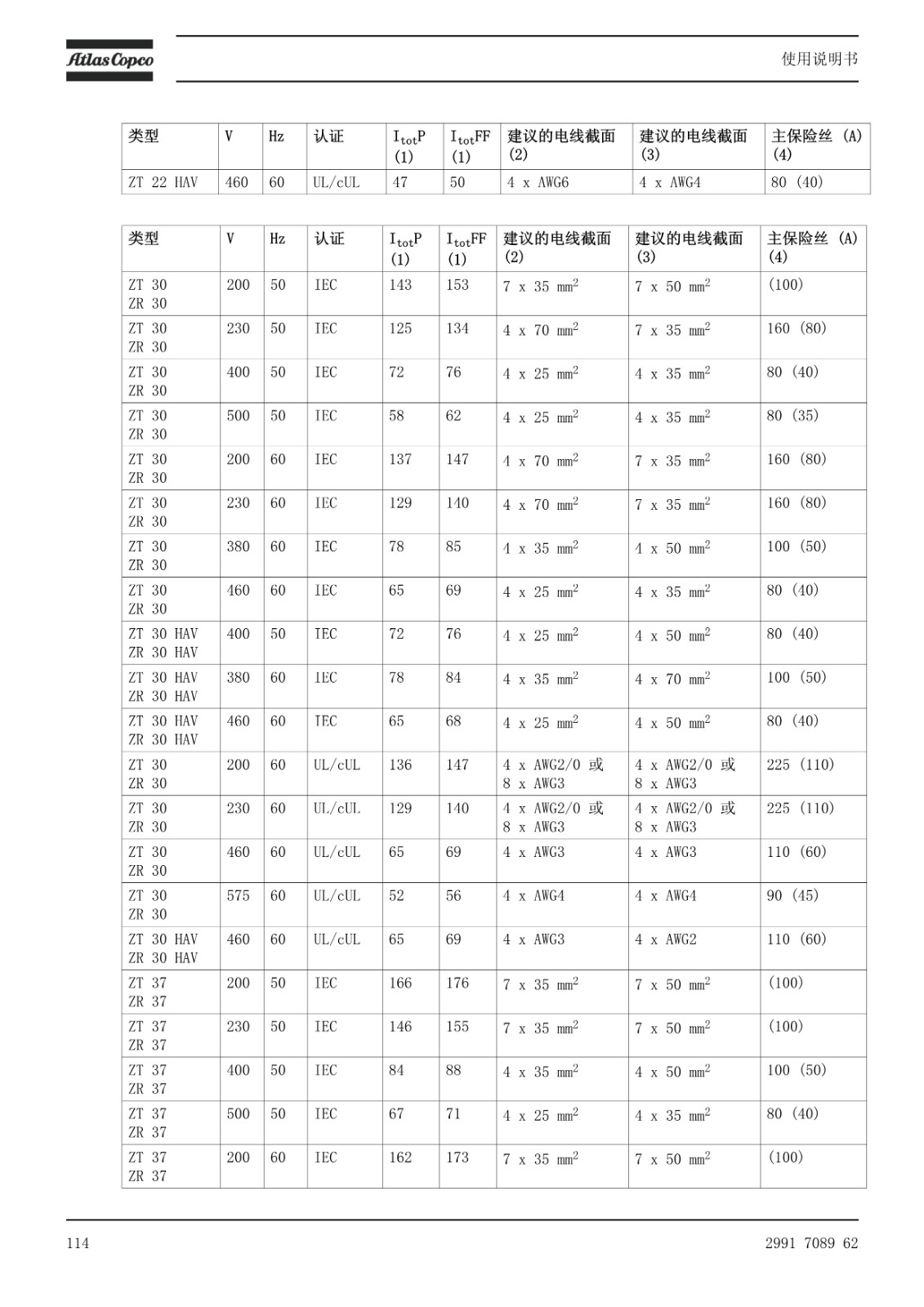 Atlas Copco

使用说明书

| 类型 | V | Hz | 认证 | $I_{tot}P$ (1) | $I_{tot}FF$ (1) | 建议的电线截面 (2) | 建议的电线截面 (3) | 主保险丝 (A) (4) |
|---|---|---|---|---|---|---|---|---|
| ZT 22 HAV | 460 | 60 | UL/cUL | 47 | 50 | 4 x AWG6 | 4 x AWG4 | 80 (40) |

| 类型 | V | Hz | 认证 | $I_{tot}P$ (1) | $I_{tot}FF$ (1) | 建议的电线截面 (2) | 建议的电线截面 (3) | 主保险丝 (A) (4) |
|---|---|---|---|---|---|---|---|---|
| ZT 30 ZR 30 | 200 | 50 | IEC | 143 | 153 | 7 x 35 $mm^2$ | 7 x 50 $mm^2$ | (100) |
| ZT 30 ZR 30 | 230 | 50 | IEC | 125 | 134 | 4 x 70 $mm^2$ | 7 x 35 $mm^2$ | 160 (80) |
| ZT 30 ZR 30 | 400 | 50 | IEC | 72 | 76 | 4 x 25 $mm^2$ | 4 x 35 $mm^2$ | 80 (40) |
| ZT 30 ZR 30 | 500 | 50 | IEC | 58 | 62 | 4 x 25 $mm^2$ | 4 x 35 $mm^2$ | 80 (35) |
| ZT 30 ZR 30 | 200 | 60 | IEC | 137 | 147 | 4 x 70 $mm^2$ | 7 x 35 $mm^2$ | 160 (80) |
| ZT 30 ZR 30 | 230 | 60 | IEC | 129 | 140 | 4 x 70 $mm^2$ | 7 x 35 $mm^2$ | 160 (80) |
| ZT 30 ZR 30 | 380 | 60 | IEC | 78 | 85 | 4 x 35 $mm^2$ | 4 x 50 $mm^2$ | 100 (50) |
| ZT 30 ZR 30 | 460 | 60 | IEC | 65 | 69 | 4 x 25 $mm^2$ | 4 x 35 $mm^2$ | 80 (40) |
| ZT 30 HAV ZR 30 HAV | 400 | 50 | IEC | 72 | 76 | 4 x 25 $mm^2$ | 4 x 50 $mm^2$ | 80 (40) |
| ZT 30 HAV ZR 30 HAV | 380 | 60 | IEC | 78 | 84 | 4 x 35 $mm^2$ | 4 x 70 $mm^2$ | 100 (50) |
| ZT 30 HAV ZR 30 HAV | 460 | 60 | IEC | 65 | 68 | 4 x 25 $mm^2$ | 4 x 50 $mm^2$ | 80 (40) |
| ZT 30 ZR 30 | 200 | 60 | UL/cUL | 136 | 147 | 4 x AWG2/0 或 8 x AWG3 | 4 x AWG2/0 或 8 x AWG3 | 225 (110) |
| ZT 30 ZR 30 | 230 | 60 | UL/cUL | 129 | 140 | 4 x AWG2/0 或 8 x AWG3 | 4 x AWG2/0 或 8 x AWG3 | 225 (110) |
| ZT 30 ZR 30 | 460 | 60 | UL/cUL | 65 | 69 | 4 x AWG3 | 4 x AWG3 | 110 (60) |
| ZT 30 ZR 30 | 575 | 60 | UL/cUL | 52 | 56 | 4 x AWG4 | 4 x AWG4 | 90 (45) |
| ZT 30 HAV ZR 30 HAV | 460 | 60 | UL/cUL | 65 | 69 | 4 x AWG3 | 4 x AWG2 | 110 (60) |
| ZT 37 ZR 37 | 200 | 50 | IEC | 166 | 176 | 7 x 35 $mm^2$ | 7 x 50 $mm^2$ | (100) |
| ZT 37 ZR 37 | 230 | 50 | IEC | 146 | 155 | 7 x 35 $mm^2$ | 7 x 50 $mm^2$ | (100) |
| ZT 37 ZR 37 | 400 | 50 | IEC | 84 | 88 | 4 x 35 $mm^2$ | 4 x 50 $mm^2$ | 100 (50) |
| ZT 37 ZR 37 | 500 | 50 | IEC | 67 | 71 | 4 x 25 $mm^2$ | 4 x 35 $mm^2$ | 80 (40) |
| ZT 37 ZR 37 | 200 | 60 | IEC | 162 | 173 | 7 x 35 $mm^2$ | 7 x 50 $mm^2$ | (100) |

114

2991 7089 62